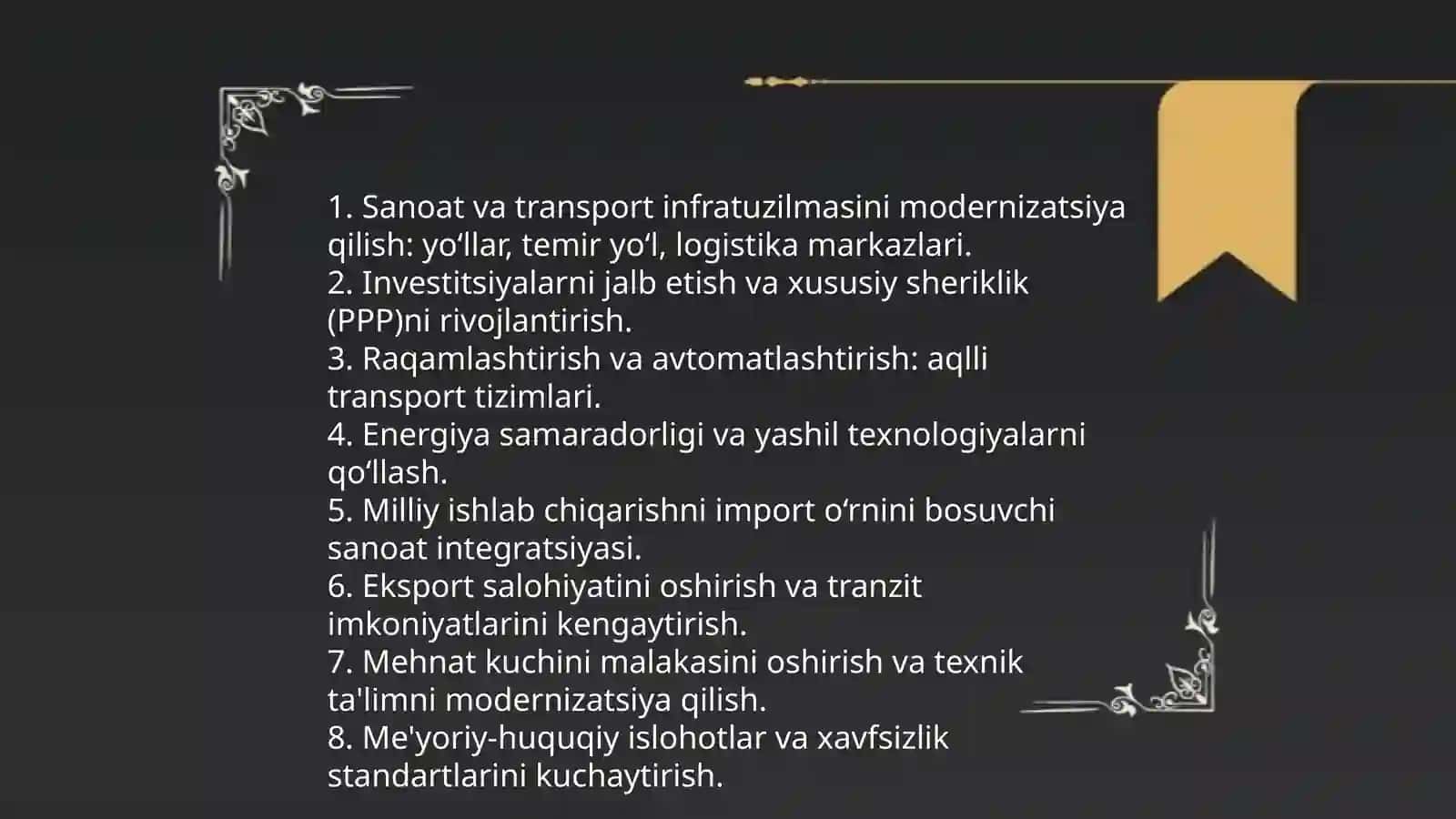 1. Sanoat va transport infratuzilmasini modernizatsiya qilish: yo‘llar, temir yo‘l, logistika markazlari.
2. Investitsiyalarni jalb etish va xususiy sheriklik (PPP)ni rivojlantirish.
3. Raqamlashtirish va avtomatlashtirish: aqlli transport tizimlari.
4. Energiya samaradorligi va yashil texnologiyalarni qo‘llash.
5. Milliy ishlab chiqarishni import o‘rnini bosuvchi sanoat integratsiyasi.
6. Eksport salohiyatini oshirish va tranzit imkoniyatlarini kengaytirish.
7. Mehnat kuchini malakasini oshirish va texnik ta'limni modernizatsiya qilish.
8. Me'yoriy-huquqiy islohotlar va xavfsizlik standartlarini kuchaytirish.